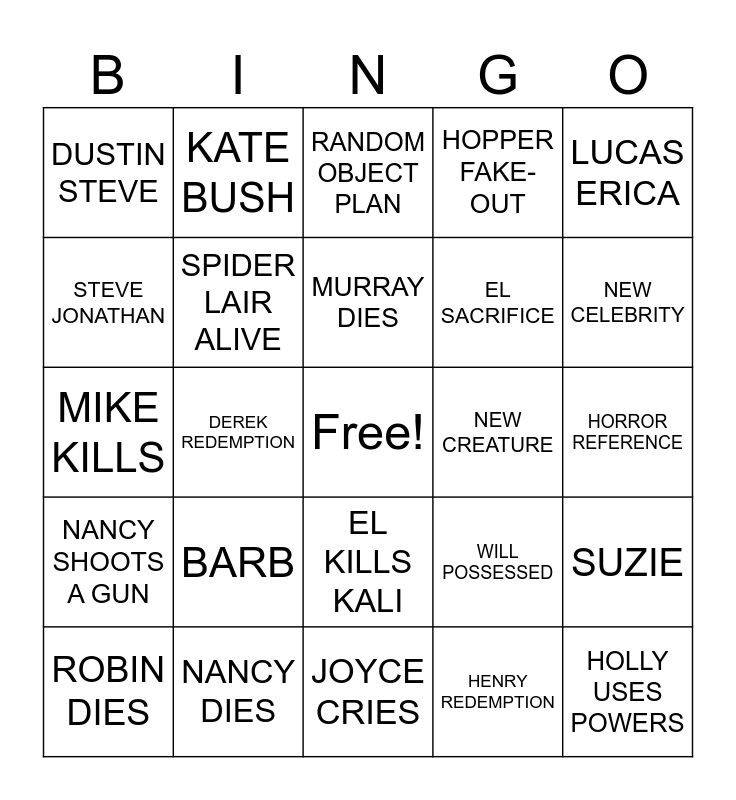 | B | I | N | G | O |
|---|---|---|---|---|
| DUSTIN STEVE | KATE BUSH | RANDOM OBJECT PLAN | HOPPER FAKE-OUT | LUCAS ERICA |
| STEVE JONATHAN | SPIDER LAIR ALIVE | MURRAY DIES | EL SACRIFICE | NEW CELEBRITY |
| MIKE KILLS | DEREK REDEMPTION | Free! | NEW CREATURE | HORROR REFERENCE |
| NANCY SHOOTS A GUN | BARB | EL KILLS KALI | WILL POSSESSED | SUZIE |
| ROBIN DIES | NANCY DIES | JOYCE CRIES | HENRY REDEMPTION | HOLLY USES POWERS |